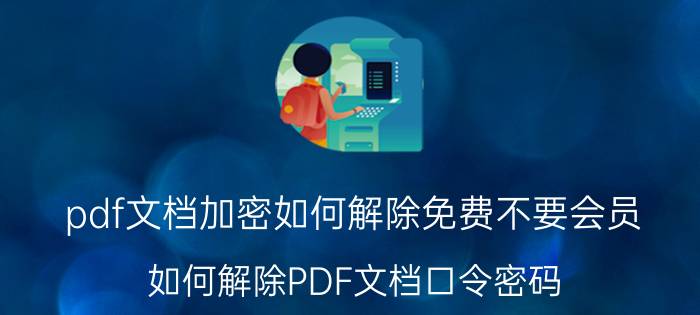 pdf文档加密如何解除免费不要会员

如何解除PDF文档口令密码